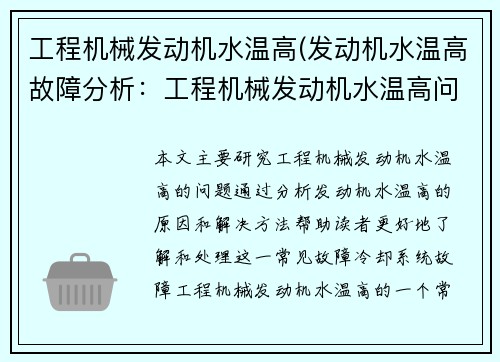 工程机械发动机水温高(发动机水温高故障分析：工程机械发动机水温高问

本文主要研究工程机械发动机水温高的问题通过分析发动机水温高的原因和解决方法帮助读者更好地了解和处理这一常见故障冷却系统故障工程机械发动机水温高的一个常